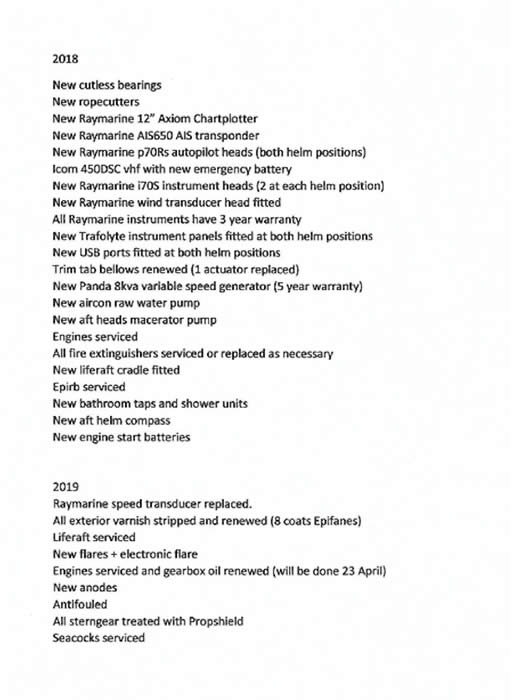 2018

New cutless bearings
New ropecutters
New Raymarine 12" Axiom Chartplotter
New Raymarine AIS650 AIS transponder
New Raymarine p70Rs autopilot heads (both helm positions)
Icom 450DSC vhf with new emergency battery
New Raymarine i70S instrument heads (2 at each helm position)
New Raymarine wind transducer head fitted
All Raymarine instruments have 3 year warranty
New Trafolyte instrument panels fitted at both helm positions
New USB ports fitted at both helm positions
Trim tab bellows renewed (1 actuator replaced)
New Panda 8kva variable speed generator (5 year warranty)
New aircon raw water pump
New aft heads macerator pump
Engines serviced
All fire extinguishers serviced or replaced as necessary
New liferaft cradle fitted
Epirb serviced
New bathroom taps and shower units
New aft helm compass
New engine start batteries

2019
Raymarine speed transducer replaced.
All exterior varnish stripped and renewed (8 coats Epifanes)
Liferaft serviced
New flares + electronic flare
Engines serviced and gearbox oil renewed (will be done 23 April)
New anodes
Antifouled
All sterngear treated with Propshield
Seacocks serviced